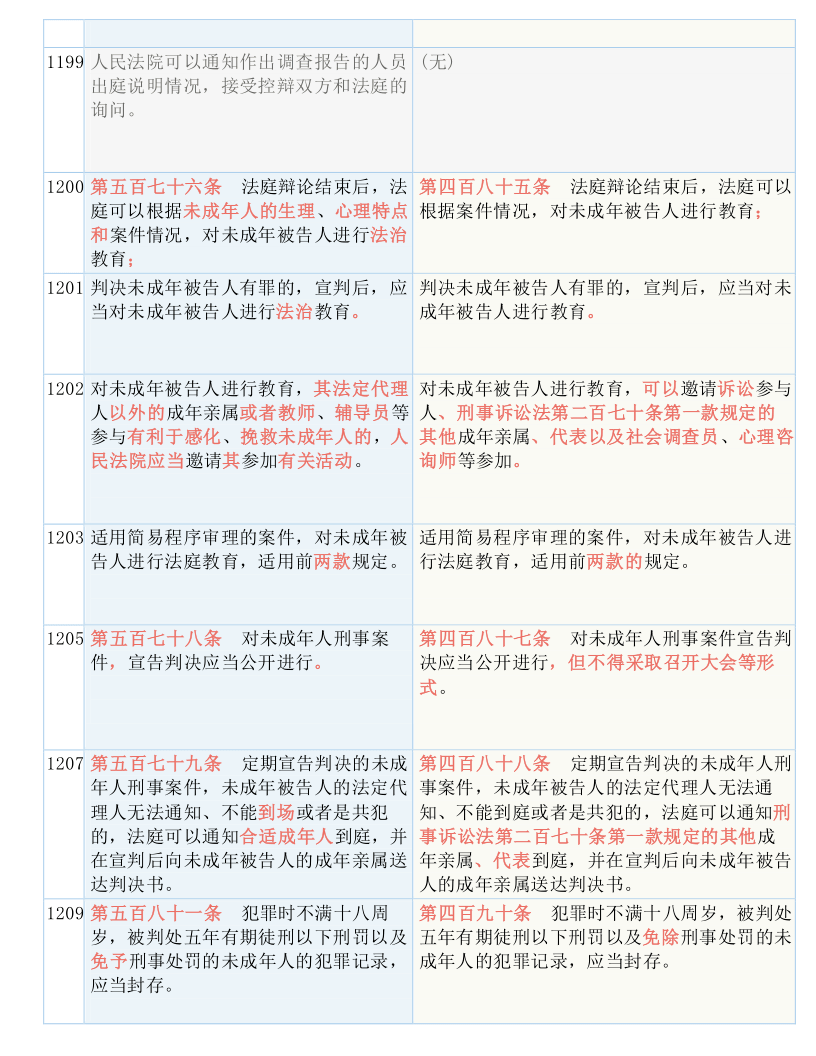 | | | |
|---|---|---|
| 1199 | 人民法院可以通知作出调查报告的人员出庭说明情况，接受控辩双方和法庭的询问。 | （无） |
| 1200 | 第五百七十六条　法庭辩论结束后，法庭可以根据未成年人的生理、心理特点和案件情况，对未成年被告人进行法治教育； | 第四百八十五条　法庭辩论结束后，法庭可以根据案件情况，对未成年被告人进行教育； |
| 1201 | 判决未成年被告人有罪的，宣判后，应当对未成年被告人进行法治教育。 | 判决未成年被告人有罪的，宣判后，应当对未成年被告人进行教育。 |
| 1202 | 对未成年被告人进行教育，其法定代理人以外的成年亲属或者教师、辅导员等参与有利于感化、挽救未成年人的，人民法院应当邀请其参加有关活动。 | 对未成年被告人进行教育，可以邀请诉讼参与人、刑事诉讼法第二百七十条第一款规定的其他成年亲属、代表以及社会调查员、心理咨询师等参加。 |
| 1203 | 适用简易程序审理的案件，对未成年被告人进行法庭教育，适用前两款规定。 | 适用简易程序审理的案件，对未成年被告人进行法庭教育，适用前两款的规定。 |
| 1205 | 第五百七十八条　对未成年人刑事案件，宣告判决应当公开进行。 | 第四百八十七条　对未成年人刑事案件宣告判决应当公开进行，但不得采取召开大会等形式。 |
| 1207 | 第五百七十九条　定期宣告判决的未成年人刑事案件，未成年被告人的法定代理人无法通知、不能到场或者是共犯的，法庭可以通知合适成年人到庭，并在宣判后向未成年被告人的成年亲属送达判决书。 | 第四百八十八条　定期宣告判决的未成年人刑事案件，未成年被告人的法定代理人无法通知、不能到庭或者是共犯的，法庭可以通知刑事诉讼法第二百七十条第一款规定的其他成年亲属、代表到庭，并在宣判后向未成年被告人的成年亲属送达判决书。 |
| 1209 | 第五百八十一条　犯罪时不满十八周岁，被判处五年有期徒刑以下刑罚以及免予刑事处罚的未成年人的犯罪记录，应当封存。 | 第四百九十条　犯罪时不满十八周岁，被判处五年有期徒刑以下刑罚以及免除刑事处罚的未成年人的犯罪记录，应当封存。 |